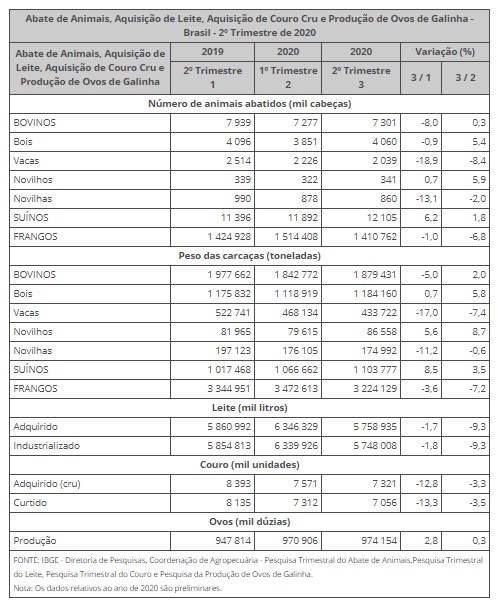 Abate de Animais, Aquisição de Leite, Aquisição de Couro Cru e Produção de Ovos de Galinha - Brasil - 2º Trimestre de 2020

| Abate de Animais, Aquisição de Leite, Aquisição de Couro Cru e Produção de Ovos de Galinha | 2019 2º Trimestre 1 | 2020 1º Trimestre 2 | 2020 2º Trimestre 3 | Variação (%) 3 / 1 | Variação (%) 3 / 2 |
|---|---|---|---|---|---|
| Número de animais abatidos (mil cabeças) | | | | | |
| BOVINOS | 7 939 | 7 277 | 7 301 | -8,0 | 0,3 |
| Bois | 4 096 | 3 851 | 4 060 | -0,9 | 5,4 |
| Vacas | 2 514 | 2 226 | 2 039 | -18,9 | -8,4 |
| Novilhos | 339 | 322 | 341 | 0,7 | 5,9 |
| Novilhas | 990 | 878 | 860 | -13,1 | -2,0 |
| SUÍNOS | 11 396 | 11 892 | 12 105 | 6,2 | 1,8 |
| FRANGOS | 1 424 928 | 1 514 408 | 1 410 762 | -1,0 | -6,8 |
| Peso das carcaças (toneladas) | | | | | |
| BOVINOS | 1 977 662 | 1 842 772 | 1 879 431 | -5,0 | 2,0 |
| Bois | 1 175 832 | 1 118 919 | 1 184 160 | 0,7 | 5,8 |
| Vacas | 522 741 | 468 134 | 433 722 | -17,0 | -7,4 |
| Novilhos | 81 965 | 79 615 | 86 558 | 5,6 | 8,7 |
| Novilhas | 197 123 | 176 105 | 174 992 | -11,2 | -0,6 |
| SUÍNOS | 1 017 468 | 1 066 662 | 1 103 777 | 8,5 | 3,5 |
| FRANGOS | 3 344 951 | 3 472 613 | 3 224 129 | -3,6 | -7,2 |
| Leite (mil litros) | | | | | |
| Adquirido | 5 860 992 | 6 346 329 | 5 758 935 | -1,7 | -9,3 |
| Industrializado | 5 854 813 | 6 339 926 | 5 748 008 | -1,8 | -9,3 |
| Couro (mil unidades) | | | | | |
| Adquirido (cru) | 8 393 | 7 571 | 7 321 | -12,8 | -3,3 |
| Curtido | 8 135 | 7 312 | 7 056 | -13,3 | -3,5 |
| Ovos (mil dúzias) | | | | | |
| Produção | 947 814 | 970 906 | 974 154 | 2,8 | 0,3 |

FONTE: IBGE - Diretoria de Pesquisas, Coordenação de Agropecuária - Pesquisa Trimestral do Abate de Animais,Pesquisa Trimestral do Leite, Pesquisa Trimestral do Couro e Pesquisa da Produção de Ovos de Galinha.
Nota: Os dados relativos ao ano de 2020 são preliminares.